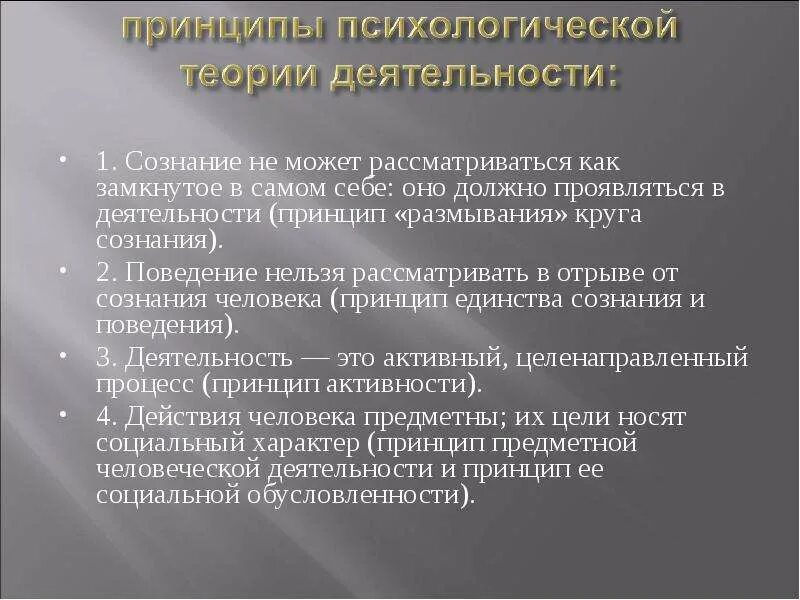 принципы психологической теории деятельности:

• 1. Сознание не может рассматриваться как замкнутое в самом себе: оно должно проявляться в деятельности (принцип «размывания» круга сознания).

• 2. Поведение нельзя рассматривать в отрыве от сознания человека (принцип единства сознания и поведения).

• 3. Деятельность — это активный, целенаправленный процесс (принцип активности).

• 4. Действия человека предметны; их цели носят социальный характер (принцип предметной человеческой деятельности и принцип ее социальной обусловленности).